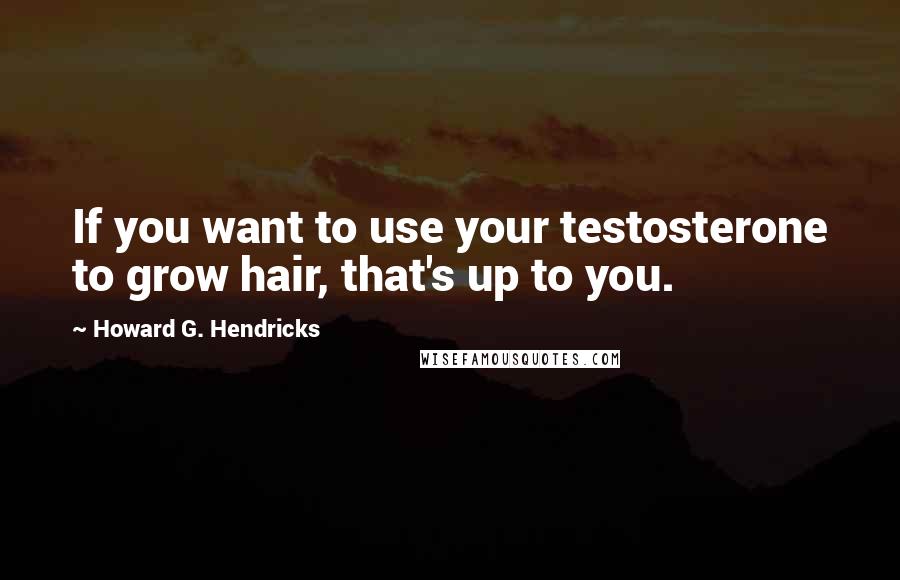 If you want to use your testosterone to grow hair, that's up to you.

~ Howard G. Hendricks

WISEFAMOUSQUOTES.COM